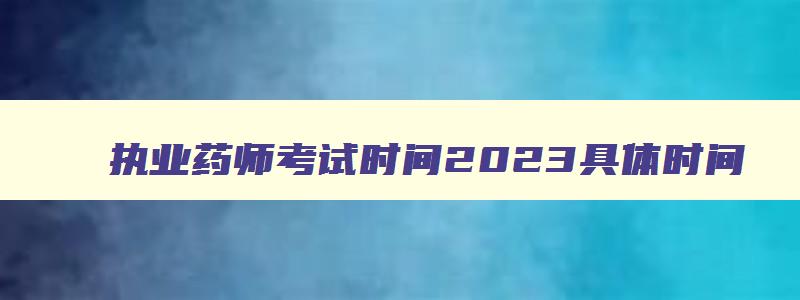 执业药师考试时间2023具体时间